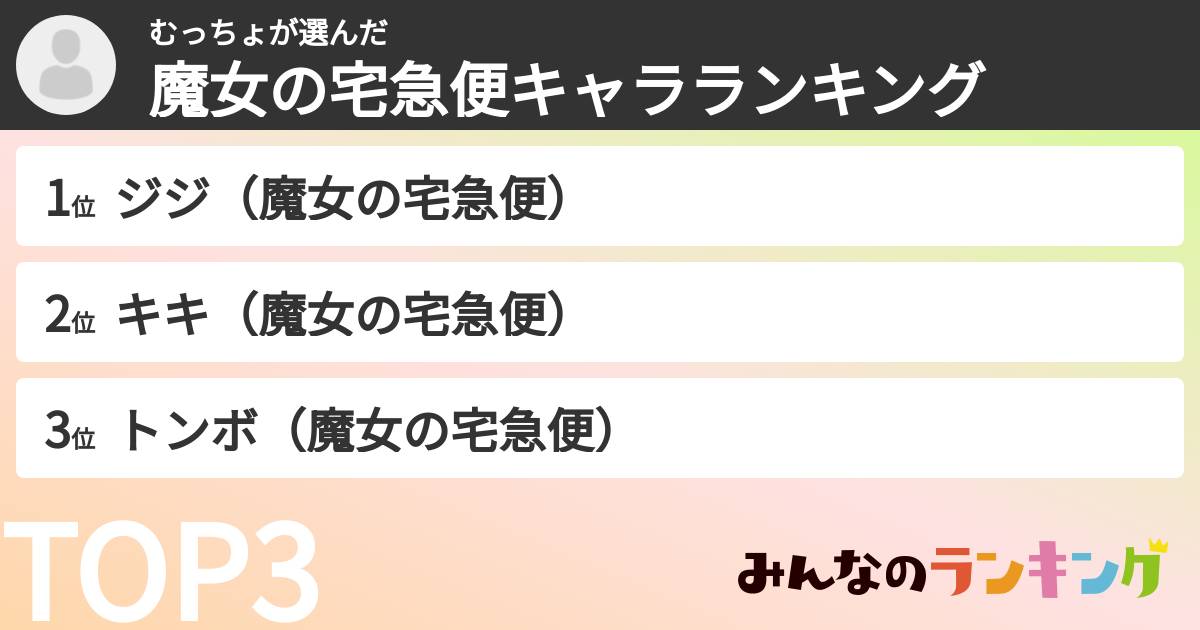 むっちょが選んだ
魔女の宅急便キャラランキング

1位 ジジ（魔女の宅急便）

2位 キキ（魔女の宅急便）

3位 トンボ（魔女の宅急便）

TOP3

みんなのランキング